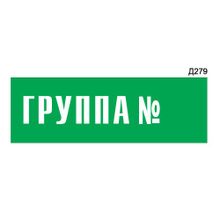 Д279

ГРУППА №